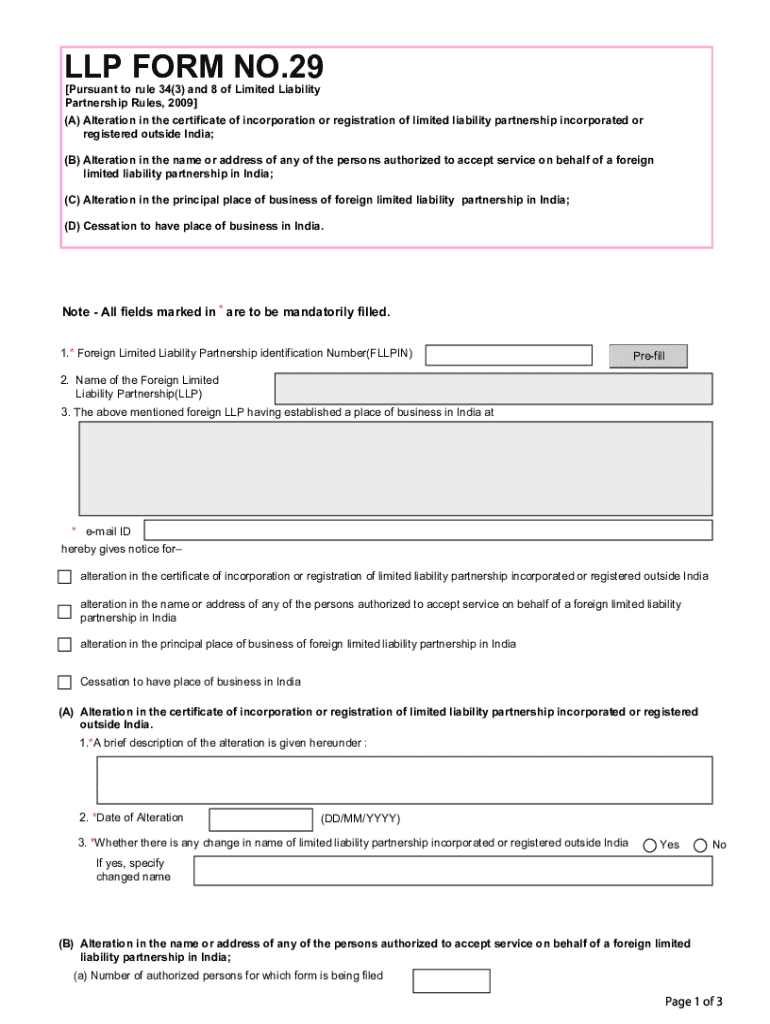 LLP FORM NO.29

[Pursuant to rule 34(3) and 8 of Limited Liability Partnership Rules, 2009]

(A) Alteration in the certificate of incorporation or registration of limited liability partnership incorporated or registered outside India;

(B) Alteration in the name or address of any of the persons authorized to accept service on behalf of a foreign limited liability partnership in India;

(C) Alteration in the principal place of business of foreign limited liability partnership in India;

(D) Cessation to have place of business in India.

Note - All fields marked in * are to be mandatorily filled.

1.* Foreign Limited Liability Partnership identification Number(FLLPIN)

Pre-fill

2. Name of the Foreign Limited Liability Partnership(LLP)

3. The above mentioned foreign LLP having established a place of business in India at

* e-mail ID

hereby gives notice for–

alteration in the certificate of incorporation or registration of limited liability partnership incorporated or registered outside India

alteration in the name or address of any of the persons authorized to accept service on behalf of a foreign limited liability partnership in India

alteration in the principal place of business of foreign limited liability partnership in India

Cessation to have place of business in India

(A) Alteration in the certificate of incorporation or registration of limited liability partnership incorporated or registered outside India.

1.*A brief description of the alteration is given hereunder :

2. *Date of Alteration (DD/MM/YYYY)

3. *Whether there is any change in name of limited liability partnership incorporated or registered outside India Yes No

If yes, specify changed name

(B) Alteration in the name or address of any of the persons authorized to accept service on behalf of a foreign limited liability partnership in India;

(a) Number of authorized persons for which form is being filed

Page 1 of 3